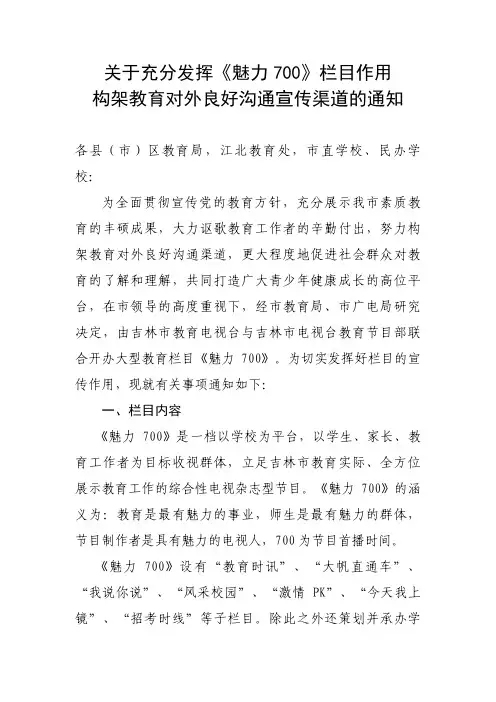 关于充分发挥《魅力 700》栏目作用
构架教育对外良好沟通宣传渠道的通知

各县（市）区教育局，江北教育处，市直学校、民办学校：

为全面贯彻宣传党的教育方针，充分展示我市素质教育的丰硕成果，大力讴歌教育工作者的辛勤付出，努力构架教育对外良好沟通渠道，更大程度地促进社会群众对教育的了解和理解，共同打造广大青少年健康成长的高位平台，在市领导的高度重视下，经市教育局、市广电局研究决定，由吉林市教育电视台与吉林市电视台教育节目部联合开办大型教育栏目《魅力 700》。为切实发挥好栏目的宣传作用，现就有关事项通知如下：

一、栏目内容

《魅力 700》是一档以学校为平台，以学生、家长、教育工作者为目标收视群体，立足吉林市教育实际、全方位展示教育工作的综合性电视杂志型节目。《魅力 700》的涵义为：教育是最有魅力的事业，师生是最有魅力的群体，节目制作者是具有魅力的电视人，700 为节目首播时间。

《魅力 700》设有“教育时讯”、“大帆直通车”、“我说你说”、“风采校园”、“激情 PK”、“今天我上镜”、“招考时线”等子栏目。除此之外还策划并承办学